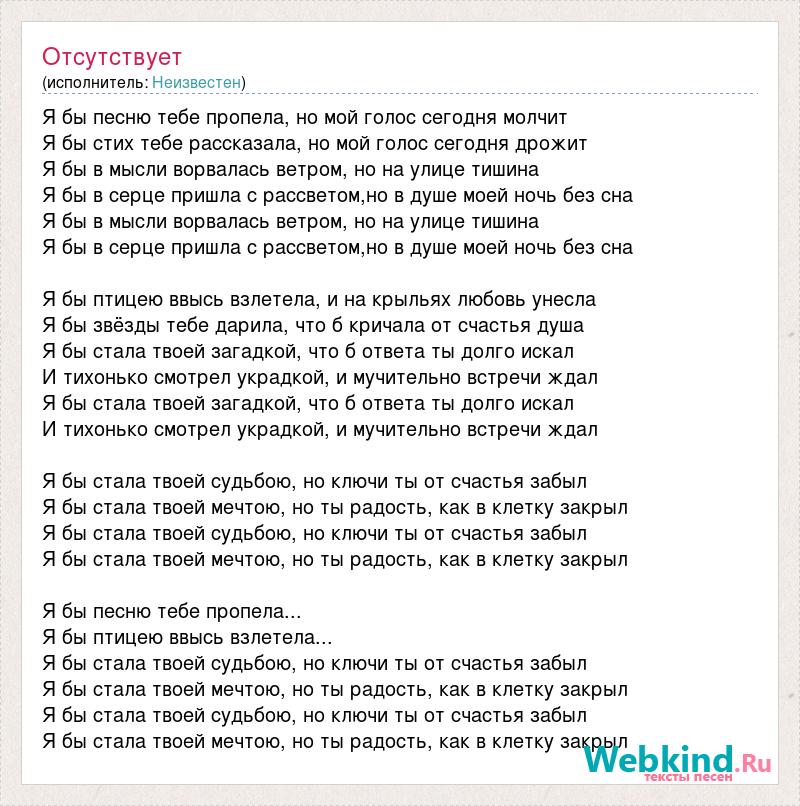 Отсутствует
(исполнитель: Неизвестен)

Я бы песню тебе пропела, но мой голос сегодня молчит
Я бы стих тебе рассказала, но мой голос сегодня дрожит
Я бы в мысли ворвалась ветром, но на улице тишина
Я бы в серце пришла с рассветом,но в душе моей ночь без сна
Я бы в мысли ворвалась ветром, но на улице тишина
Я бы в серце пришла с рассветом,но в душе моей ночь без сна

Я бы птицею ввысь взлетела, и на крыльях любовь унесла
Я бы звёзды тебе дарила, что б кричала от счастья душа
Я бы стала твоей загадкой, что б ответа ты долго искал
И тихонько смотрел украдкой, и мучительно встречи ждал
Я бы стала твоей загадкой, что б ответа ты долго искал
И тихонько смотрел украдкой, и мучительно встречи ждал

Я бы стала твоей судьбою, но ключи ты от счастья забыл
Я бы стала твоей мечтою, но ты радость, как в клетку закрыл
Я бы стала твоей судьбою, но ключи ты от счастья забыл
Я бы стала твоей мечтою, но ты радость, как в клетку закрыл

Я бы песню тебе пропела...
Я бы птицею ввысь взлетела...
Я бы стала твоей судьбою, но ключи ты от счастья забыл
Я бы стала твоей мечтою, но ты радость, как в клетку закрыл
Я бы стала твоей судьбою, но ключи ты от счастья забыл
Я бы стала твоей мечтою, но ты радость, как в клетку закрыл

Webkind.Ru
тексты песен